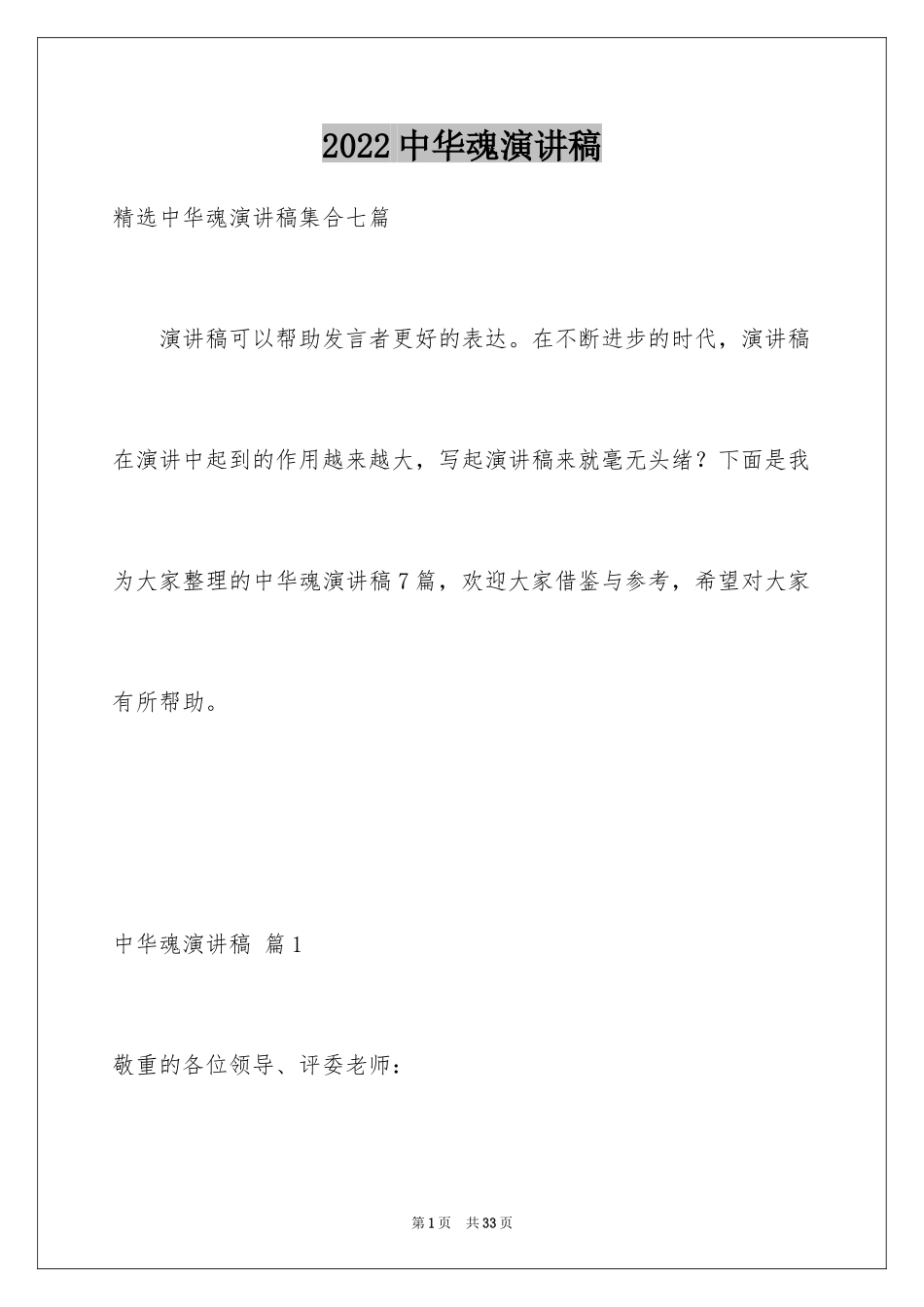 2022中华魂演讲稿

精选中华魂演讲稿集合七篇

演讲稿可以帮助发言者更好的表达。在不断进步的时代，演讲稿在演讲中起到的作用越来越大，写起演讲稿来就毫无头绪？下面是我为大家整理的中华魂演讲稿7篇，欢迎大家借鉴与参考，希望对大家有所帮助。

中华魂演讲稿 篇1

敬重的各位领导、评委老师：

第1页 共33页